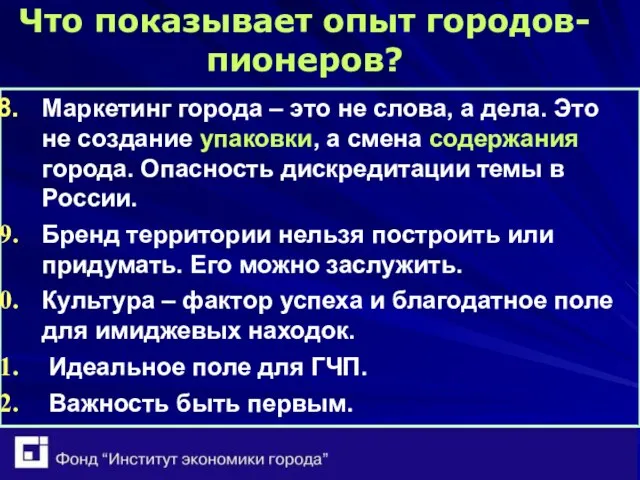 Что показывает опыт городов-пионеров?

8. Маркетинг города – это не слова, а дела. Это не создание упаковки, а смена содержания города. Опасность дискредитации темы в России.

9. Бренд территории нельзя построить или придумать. Его можно заслужить.

0. Культура – фактор успеха и благодатное поле для имиджевых находок.

1. Идеальное поле для ГЧП.

2. Важность быть первым.

Фонд “Институт экономики города”